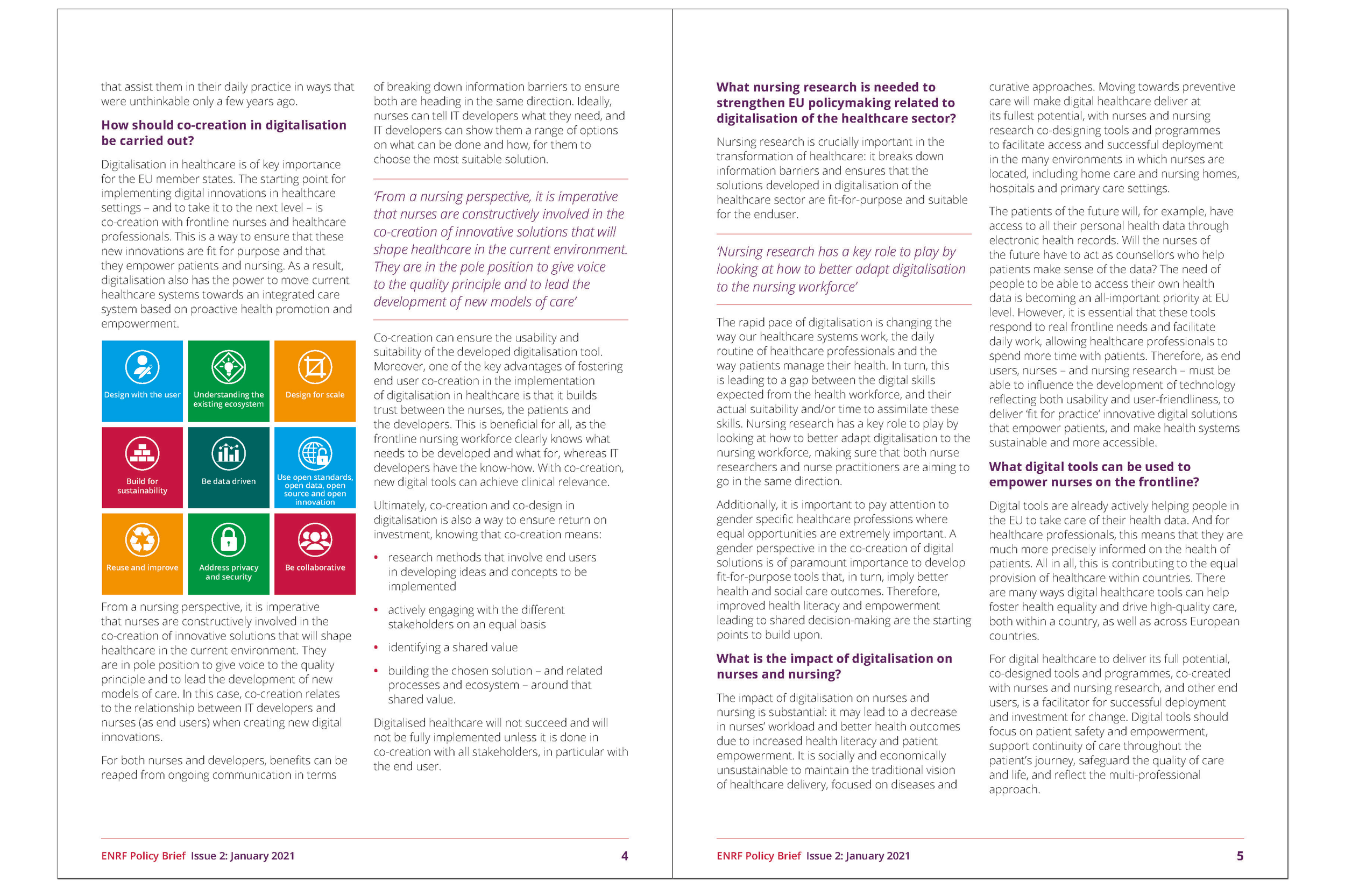 that assist them in their daily practice in ways that were unthinkable only a few years ago.

How should co-creation in digitalisation be carried out?

Digitalisation in healthcare is of key importance for the EU member states. The starting point for implementing digital innovations in healthcare settings – and to take it to the next level – is co-creation with frontline nurses and healthcare professionals. This is a way to ensure that these new innovations are fit for purpose and that they empower patients and nursing. As a result, digitalisation also has the power to move current healthcare systems towards an integrated care system based on proactive health promotion and empowerment.

Design with the user

Understanding the existing ecosystem

Design for scale

Build for sustainability

Be data driven

Use open standards, open data, open source and open innovation

Reuse and improve

Address privacy and security

Be collaborative

From a nursing perspective, it is imperative that nurses are constructively involved in the co-creation of innovative solutions that will shape healthcare in the current environment. They are in pole position to give voice to the quality principle and to lead the development of new models of care. In this case, co-creation relates to the relationship between IT developers and nurses (as end users) when creating new digital innovations.

For both nurses and developers, benefits can be reaped from ongoing communication in terms of breaking down information barriers to ensure both are heading in the same direction. Ideally, nurses can tell IT developers what they need, and IT developers can show them a range of options on what can be done and how, for them to choose the most suitable solution.

'From a nursing perspective, it is imperative that nurses are constructively involved in the co-creation of innovative solutions that will shape healthcare in the current environment. They are in the pole position to give voice to the quality principle and to lead the development of new models of care'

Co-creation can ensure the usability and suitability of the developed digitalisation tool. Moreover, one of the key advantages of fostering end user co-creation in the implementation of digitalisation in healthcare is that it builds trust between the nurses, the patients and the developers. This is beneficial for all, as the frontline nursing workforce clearly knows what needs to be developed and what for, whereas IT developers have the know-how. With co-creation, new digital tools can achieve clinical relevance.

Ultimately, co-creation and co-design in digitalisation is also a way to ensure return on investment, knowing that co-creation means:

• research methods that involve end users in developing ideas and concepts to be implemented
• actively engaging with the different stakeholders on an equal basis
• identifying a shared value
• building the chosen solution – and related processes and ecosystem – around that shared value.

Digitalised healthcare will not succeed and will not be fully implemented unless it is done in co-creation with all stakeholders, in particular with the end user.

ENRF Policy Brief Issue 2: January 2021 4

What nursing research is needed to strengthen EU policymaking related to digitalisation of the healthcare sector?

Nursing research is crucially important in the transformation of healthcare: it breaks down information barriers and ensures that the solutions developed in digitalisation of the healthcare sector are fit-for-purpose and suitable for the enduser.

'Nursing research has a key role to play by looking at how to better adapt digitalisation to the nursing workforce'

The rapid pace of digitalisation is changing the way our healthcare systems work, the daily routine of healthcare professionals and the way patients manage their health. In turn, this is leading to a gap between the digital skills expected from the health workforce, and their actual suitability and/or time to assimilate these skills. Nursing research has a key role to play by looking at how to better adapt digitalisation to the nursing workforce, making sure that both nurse researchers and nurse practitioners are aiming to go in the same direction.

Additionally, it is important to pay attention to gender specific healthcare professions where equal opportunities are extremely important. A gender perspective in the co-creation of digital solutions is of paramount importance to develop fit-for-purpose tools that, in turn, imply better health and social care outcomes. Therefore, improved health literacy and empowerment leading to shared decision-making are the starting points to build upon.

What is the impact of digitalisation on nurses and nursing?

The impact of digitalisation on nurses and nursing is substantial: it may lead to a decrease in nurses' workload and better health outcomes due to increased health literacy and patient empowerment. It is socially and economically unsustainable to maintain the traditional vision of healthcare delivery, focused on diseases and curative approaches. Moving towards preventive care will make digital healthcare deliver at its fullest potential, with nurses and nursing research co-designing tools and programmes to facilitate access and successful deployment in the many environments in which nurses are located, including home care and nursing homes, hospitals and primary care settings.

The patients of the future will, for example, have access to all their personal health data through electronic health records. Will the nurses of the future have to act as counsellors who help patients make sense of the data? The need of people to be able to access their own health data is becoming an all-important priority at EU level. However, it is essential that these tools respond to real frontline needs and facilitate daily work, allowing healthcare professionals to spend more time with patients. Therefore, as end users, nurses – and nursing research – must be able to influence the development of technology reflecting both usability and user-friendliness, to deliver 'fit for practice' innovative digital solutions that empower patients, and make health systems sustainable and more accessible.

What digital tools can be used to empower nurses on the frontline?

Digital tools are already actively helping people in the EU to take care of their health data. And for healthcare professionals, this means that they are much more precisely informed on the health of patients. All in all, this is contributing to the equal provision of healthcare within countries. There are many ways digital healthcare tools can help foster health equality and drive high-quality care, both within a country, as well as across European countries.

For digital healthcare to deliver its full potential, co-designed tools and programmes, co-created with nurses and nursing research, and other end users, is a facilitator for successful deployment and investment for change. Digital tools should focus on patient safety and empowerment, support continuity of care throughout the patient's journey, safeguard the quality of care and life, and reflect the multi-professional approach.

ENRF Policy Brief Issue 2: January 2021 5